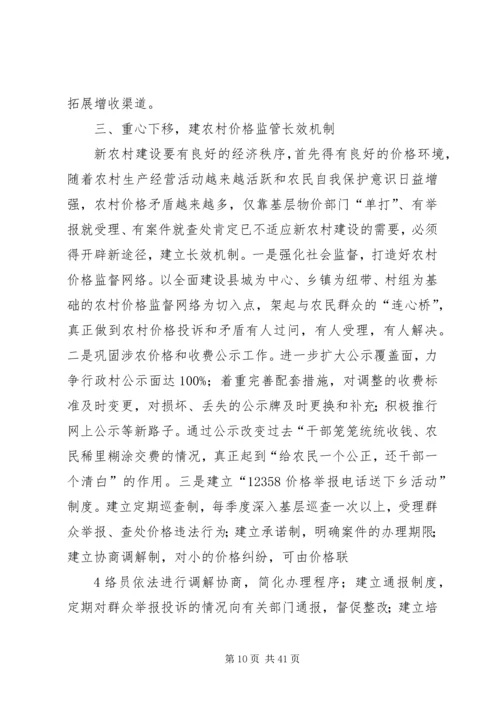 拓展增收渠道。

三、重心下移，建农村价格监管长效机制

新农村建设要有良好的经济秩序，首先得有良好的价格环境，随着农村生产经营活动越来越活跃和农民自我保护意识日益增强，农村价格矛盾越来越多，仅靠基层物价部门“单打”、有举报就受理、有案件就查处肯定已不适应新农村建设的需要，必须得开辟新途径，建立长效机制。一是强化社会监督，打造好农村价格监督网络。以全面建设县城为中心、乡镇为纽带、村组为基础的农村价格监督网络为切入点，架起与农民群众的“连心桥”，真正做到农村价格投诉和矛盾有人过问，有人受理，有人解决。二是巩固涉农价格和收费公示工作。进一步扩大公示覆盖面，力争行政村公示面达100%；着重完善配套措施，对调整的收费标准及时变更，对损坏、丢失的公示牌及时更换和补充；积极推行网上公示等新路子。通过公示改变过去“干部笼笼统统收钱、农民稀里糊涂交费的情况，真正起到“给农民一个公正，还干部一个清白”的作用。三是建立“12358价格举报电话送下乡活动”制度。建立定期巡查制，每季度深入基层巡查一次以上，受理群众举报、查处价格违法行为；建立承诺制，明确案件的办理期限；建立协商调解制，对小的价格纠纷，可由价格联

4络员依法进行调解协商，简化办理程序；建立通报制度，定期对群众举报投诉的情况向有关部门通报，督促整改；建立培

第10页 共41页